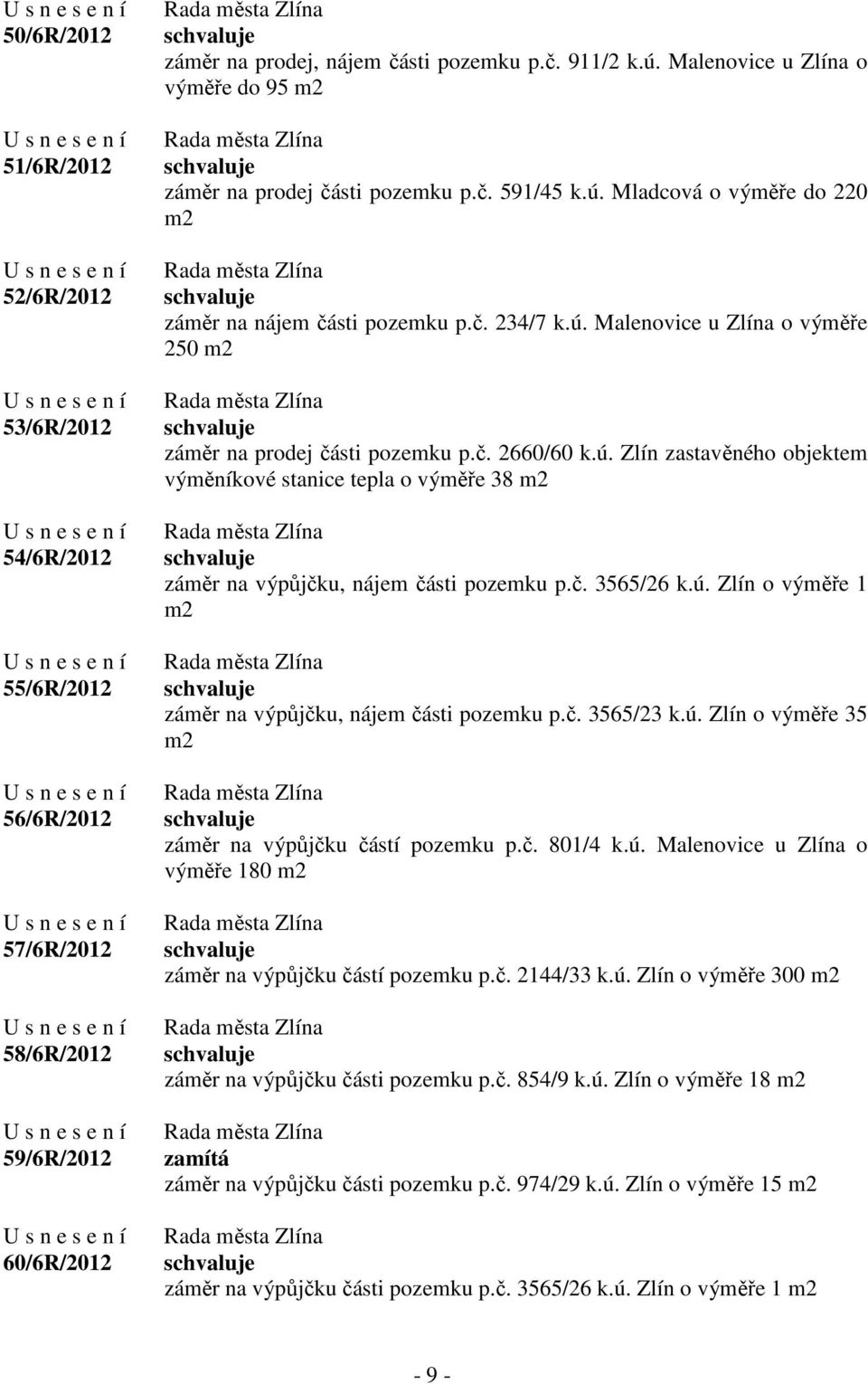 U s n e s e n í
50/6R/2012

Rada města Zlína
schvaluje
záměr na prodej, nájem části pozemku p.č. 911/2 k.ú. Malenovice u Zlína o výměře do 95 m2

U s n e s e n í
51/6R/2012

Rada města Zlína
schvaluje
záměr na prodej části pozemku p.č. 591/45 k.ú. Mladcová o výměře do 220 m2

U s n e s e n í
52/6R/2012

Rada města Zlína
schvaluje
záměr na nájem části pozemku p.č. 234/7 k.ú. Malenovice u Zlína o výměře 250 m2

U s n e s e n í
53/6R/2012

Rada města Zlína
schvaluje
záměr na prodej části pozemku p.č. 2660/60 k.ú. Zlín zastavěného objektem výměníkové stanice tepla o výměře 38 m2

U s n e s e n í
54/6R/2012

Rada města Zlína
schvaluje
záměr na výpůjčku, nájem části pozemku p.č. 3565/26 k.ú. Zlín o výměře 1 m2

U s n e s e n í
55/6R/2012

Rada města Zlína
schvaluje
záměr na výpůjčku, nájem části pozemku p.č. 3565/23 k.ú. Zlín o výměře 35 m2

U s n e s e n í
56/6R/2012

Rada města Zlína
schvaluje
záměr na výpůjčku částí pozemku p.č. 801/4 k.ú. Malenovice u Zlína o výměře 180 m2

U s n e s e n í
57/6R/2012

Rada města Zlína
schvaluje
záměr na výpůjčku částí pozemku p.č. 2144/33 k.ú. Zlín o výměře 300 m2

U s n e s e n í
58/6R/2012

Rada města Zlína
schvaluje
záměr na výpůjčku části pozemku p.č. 854/9 k.ú. Zlín o výměře 18 m2

U s n e s e n í
59/6R/2012

Rada města Zlína
zamítá
záměr na výpůjčku části pozemku p.č. 974/29 k.ú. Zlín o výměře 15 m2

U s n e s e n í
60/6R/2012

Rada města Zlína
schvaluje
záměr na výpůjčku části pozemku p.č. 3565/26 k.ú. Zlín o výměře 1 m2

- 9 -